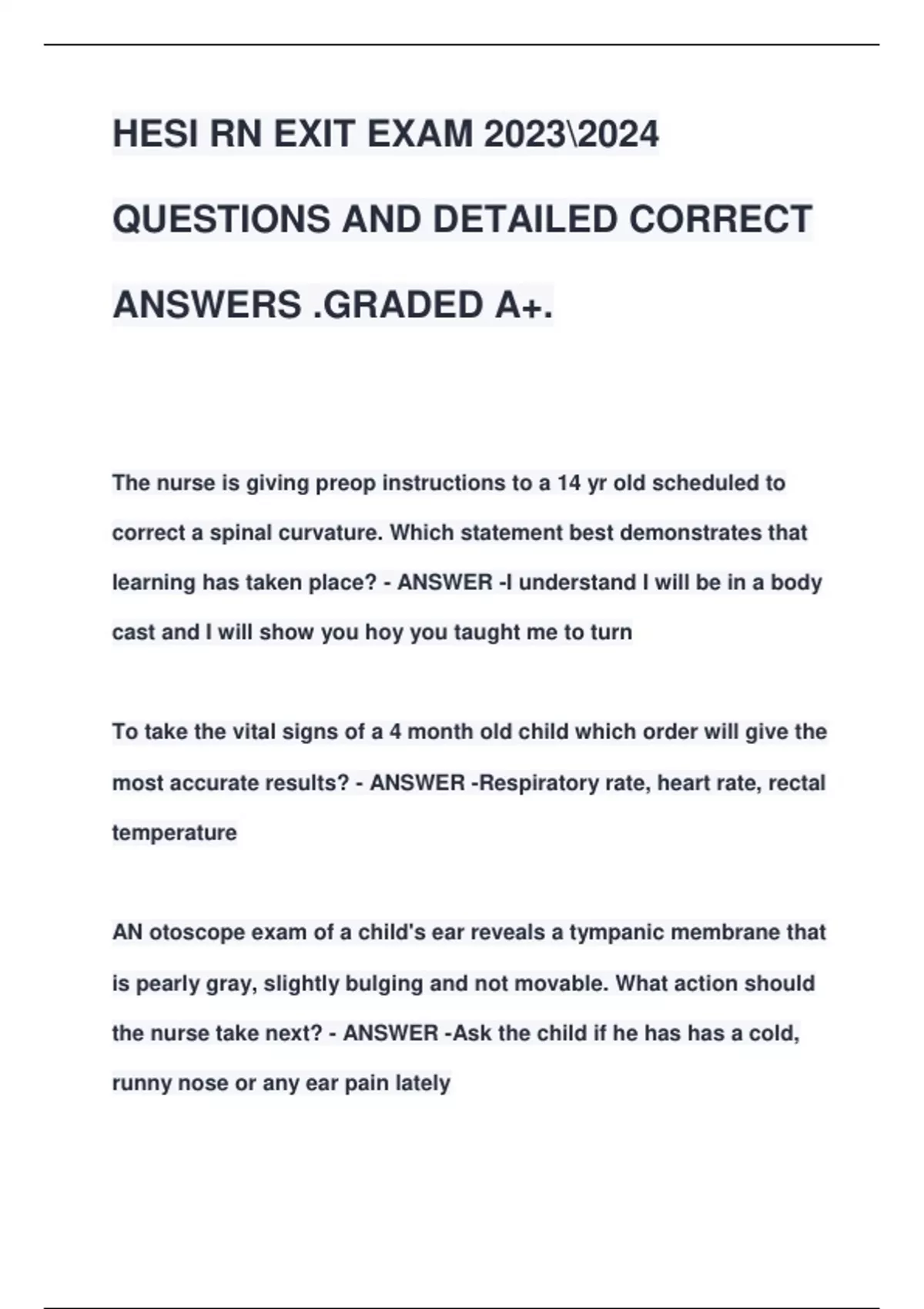 HESI RN EXIT EXAM 2023\2024 QUESTIONS AND DETAILED CORRECT ANSWERS .GRADED A+.

The nurse is giving preop instructions to a 14 yr old scheduled to correct a spinal curvature. Which statement best demonstrates that learning has taken place? - ANSWER -I understand I will be in a body cast and I will show you hoy you taught me to turn

To take the vital signs of a 4 month old child which order will give the most accurate results? - ANSWER -Respiratory rate, heart rate, rectal temperature

AN otoscope exam of a child's ear reveals a tympanic membrane that is pearly gray, slightly bulging and not movable. What action should the nurse take next? - ANSWER -Ask the child if he has has a cold, runny nose or any ear pain lately